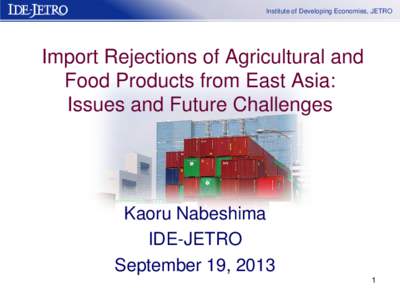 IDE-JETRO

Institute of Developing Economies, JETRO

Import Rejections of Agricultural and Food Products from East Asia: Issues and Future Challenges

Kaoru Nabeshima
IDE-JETRO
September 19, 2013

1